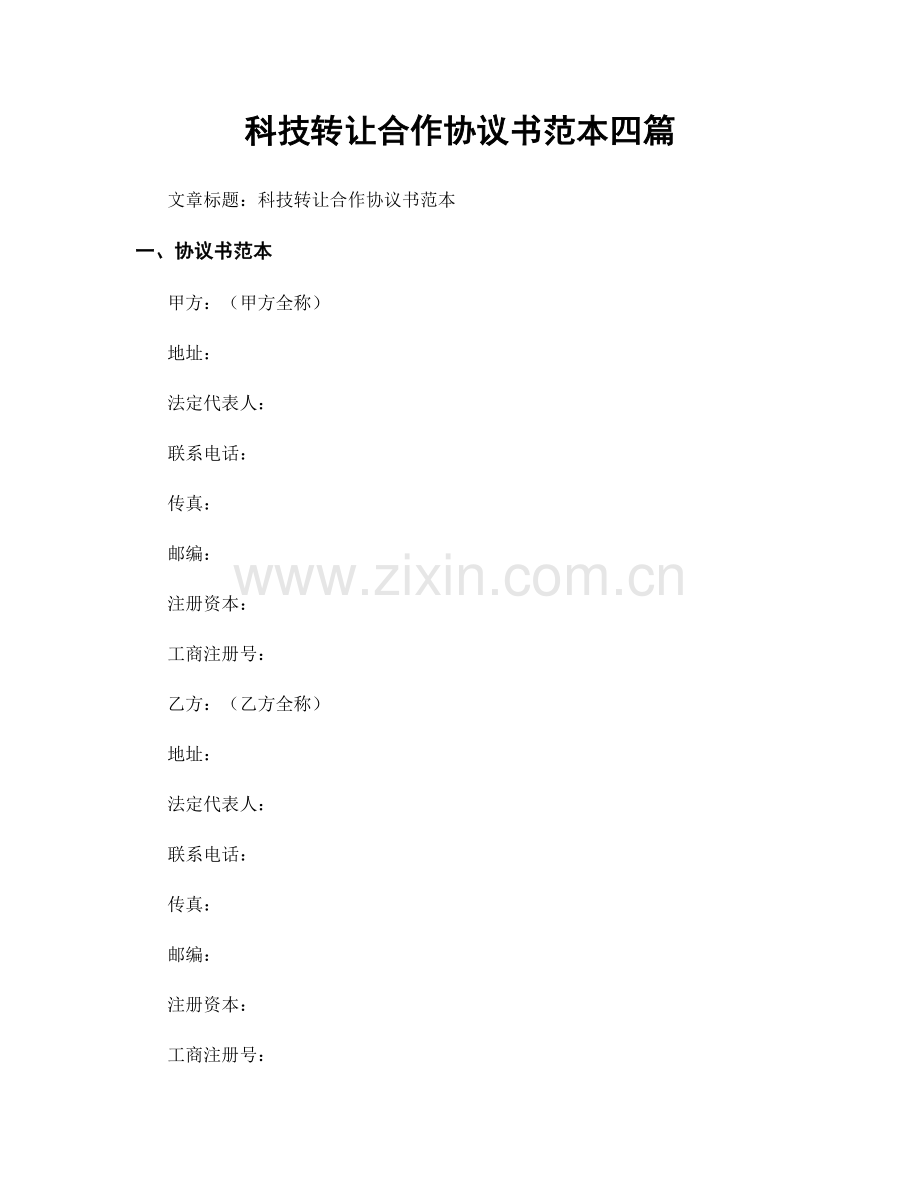 科技转让合作协议书范本四篇

文章标题：科技转让合作协议书范本

一、协议书范本

甲方：（甲方全称）

地址：

法定代表人：

联系电话：

传真：

邮编：

注册资本：

工商注册号：

乙方：（乙方全称）

地址：

法定代表人：

联系电话：

传真：

邮编：

注册资本：

工商注册号：

www.zixin.com.cn